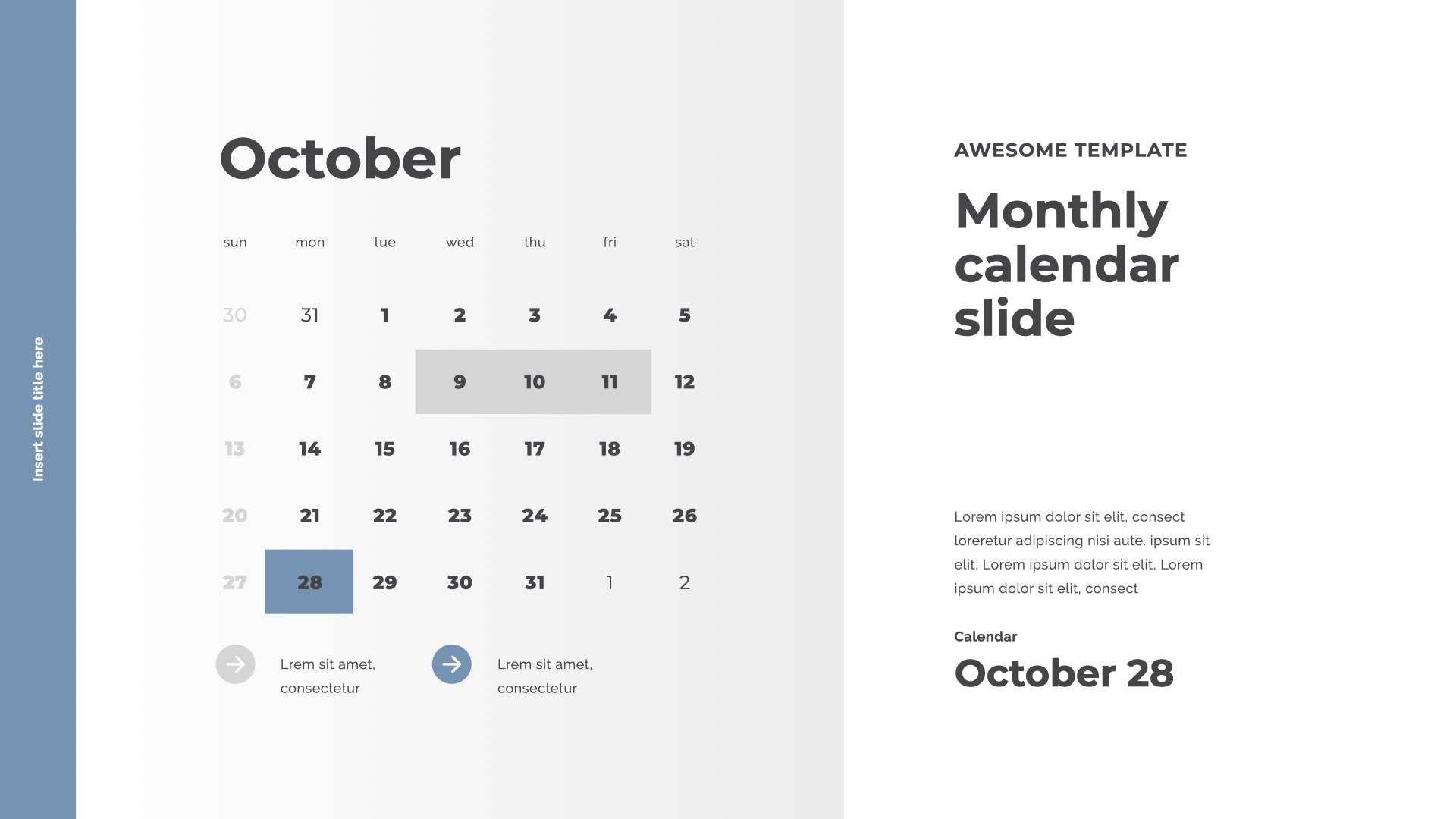 Insert slide title here

October

| sun | mon | tue | wed | thu | fri | sat |
|---|---|---|---|---|---|---|
| 30 | 31 | 1 | 2 | 3 | 4 | 5 |
| 6 | 7 | 8 | 9 | 10 | 11 | 12 |
| 13 | 14 | 15 | 16 | 17 | 18 | 19 |
| 20 | 21 | 22 | 23 | 24 | 25 | 26 |
| 27 | 28 | 29 | 30 | 31 | 1 | 2 |

Lrem sit amet, consectetur

Lrem sit amet, consectetur

AWESOME TEMPLATE

Monthly calendar slide

Lorem ipsum dolor sit elit, consect loreretur adipiscing nisi aute. ipsum sit elit, Lorem ipsum dolor sit elit, Lorem ipsum dolor sit elit, consect

Calendar

October 28